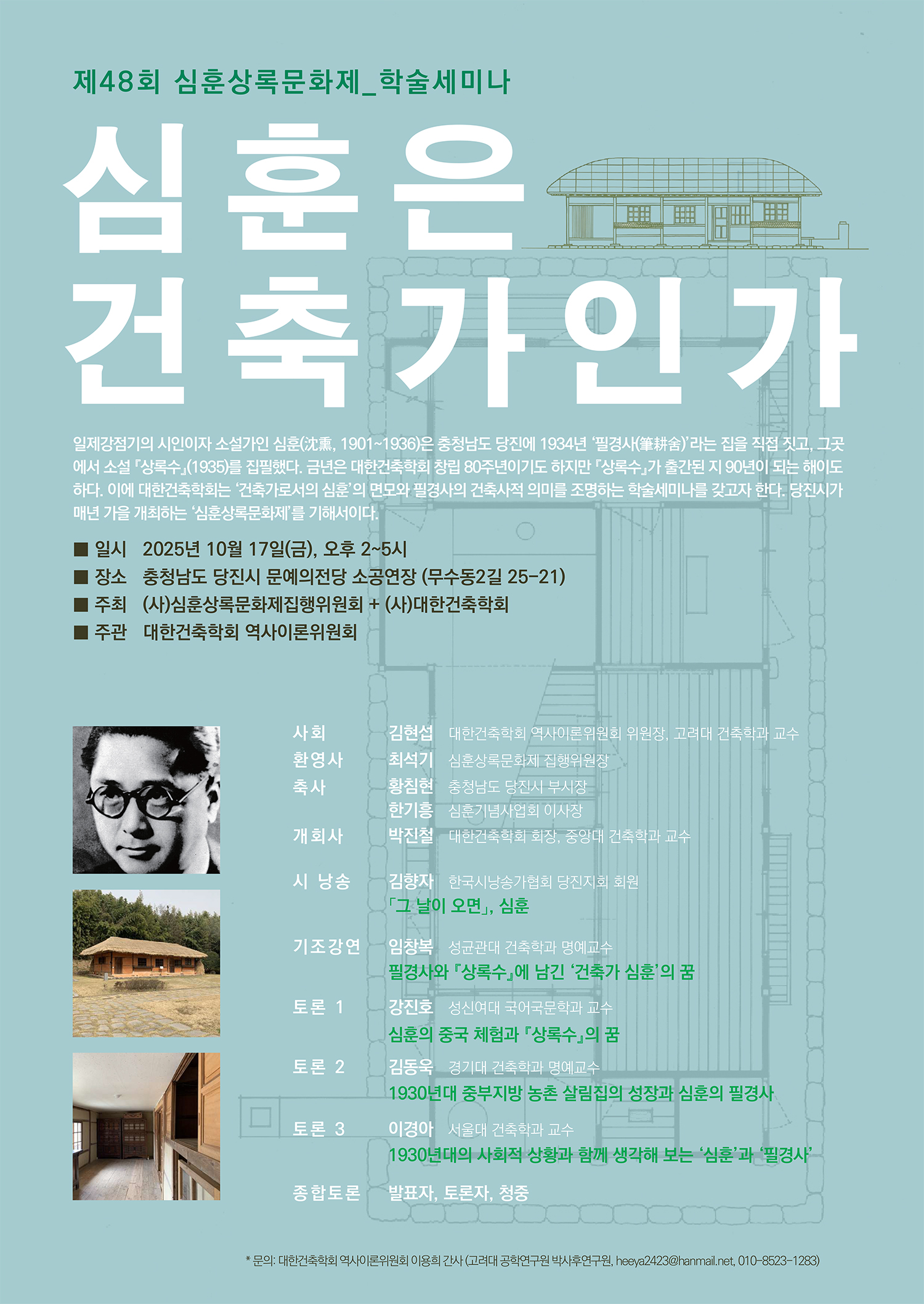 제48회 심훈상록문화제_학술세미나

심훈은 건축가인가

일제강점기의 시인이자 소설가인 심훈(沈熏, 1901~1936)은 충청남도 당진에 1934년 '필경사(筆耕舍)'라는 집을 직접 짓고, 그곳에서 소설 『상록수』(1935)를 집필했다. 금년은 대한건축학회 창립 80주년이기도 하지만 『상록수』가 출간된 지 90년이 되는 해이도 하다. 이에 대한건축학회는 '건축가로서의 심훈'의 면모와 필경사의 건축사적 의미를 조명하는 학술세미나를 갖고자 한다. 당진시가 매년 가을 개최하는 '심훈상록문화제'를 기해서이다.

■ 일시 2025년 10월 17일(금), 오후 2~5시
■ 장소 충청남도 당진시 문예의전당 소공연장 (무수동2길 25-21)
■ 주최 (사)심훈상록문화제집행위원회 + (사)대한건축학회
■ 주관 대한건축학회 역사이론위원회

사회 김현섭 대한건축학회 역사이론위원회 위원장, 고려대 건축학과 교수
환영사 최석기 심훈상록문화제 집행위원장
축사 황침현 충청남도 당진시 부시장
한기흥 심훈기념사업회 이사장
개회사 박진철 대한건축학회 회장, 중앙대 건축학과 교수

시 낭송 김향자 한국시낭송가협회 당진지회 회원
「그 날이 오면」, 심훈

기조강연 임창복 성균관대 건축학과 명예교수
필경사와 『상록수』에 남긴 '건축가 심훈'의 꿈

토론 1 강진호 성신여대 국어국문학과 교수
심훈의 중국 체험과 『상록수』의 꿈

토론 2 김동욱 경기대 건축학과 명예교수
1930년대 중부지방 농촌 살림집의 성장과 심훈의 필경사

토론 3 이경아 서울대 건축학과 교수
1930년대의 사회적 상황과 함께 생각해 보는 '심훈'과 '필경사'

종합토론 발표자, 토론자, 청중

* 문의: 대한건축학회 역사이론위원회 이용희 간사 (고려대 공학연구원 박사후연구원, heeya2423@hanmail.net, 010-8523-1283)